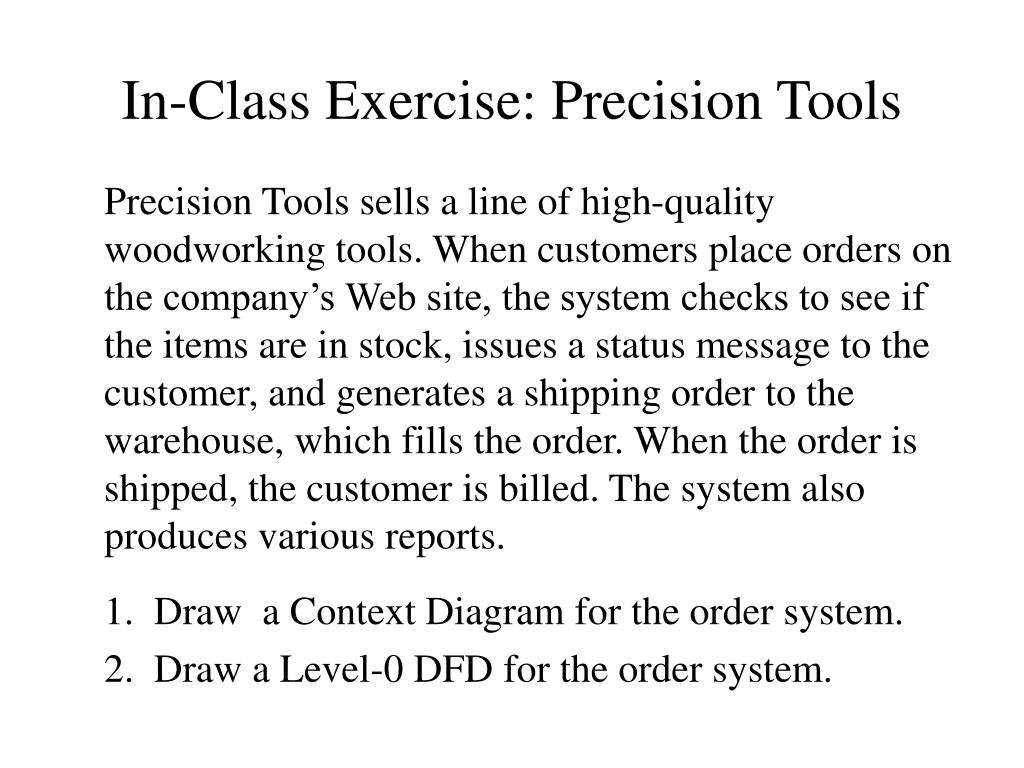 In-Class Exercise: Precision Tools

Precision Tools sells a line of high-quality woodworking tools. When customers place orders on the company’s Web site, the system checks to see if the items are in stock, issues a status message to the customer, and generates a shipping order to the warehouse, which fills the order. When the order is shipped, the customer is billed. The system also produces various reports.

1. Draw a Context Diagram for the order system.
2. Draw a Level-0 DFD for the order system.